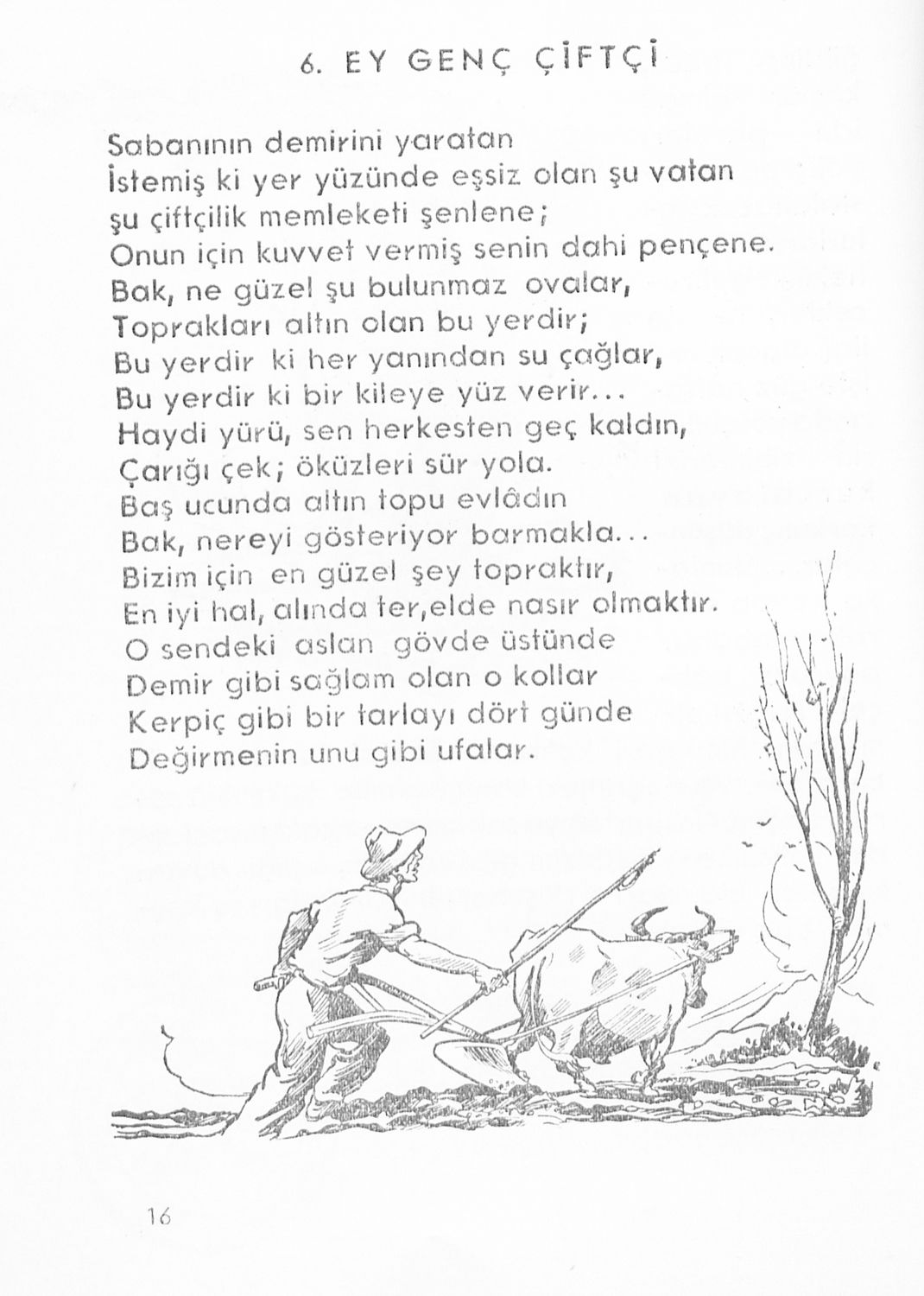 6. EY GENÇ ÇİFTÇİ

Sabanının demirini yaratan
İstemiş ki yer yüzünde eşsiz olan şu vatan
şu çiftçilik memleketi şenlene;
Onun için kuvvet vermiş senin dahi pençene.
Bak, ne güzel şu bulunmaz ovalar,
Toprakları altın olan bu yerdir;
Bu yerdir ki her yanından su çağlar,
Bu yerdir ki bir kileye yüz verir...
Haydi yürü, sen herkesten geç kaldın,
Çarığı çek; öküzleri sür yola.
Baş ucunda altın topu evlâdın
Bak, nereyi gösteriyor barmakla...
Bizim için en güzel şey topraktır,
En iyi hal, alında ter,elde nasır olmaktır.
O sendeki aslan gövde üstünde
Demir gibi sağlam olan o kollar
Kerpiç gibi bir tarlayı dört günde
Değirmenin unu gibi ufalar.

16